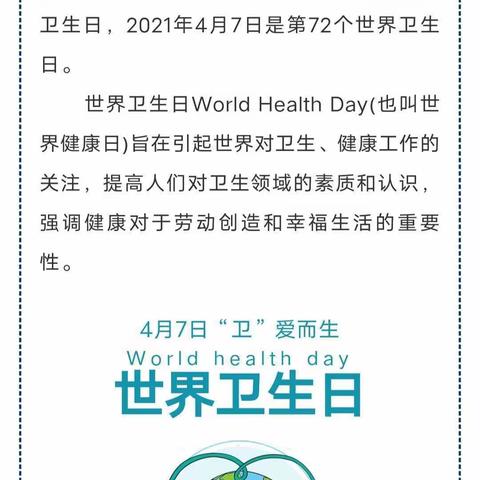 卫生日，2021年4月7日是第72个世界卫生日。

世界卫生日World Health Day(也叫世界健康日)旨在引起世界对卫生、健康工作的关注，提高人们对卫生领域的素质和认识，强调健康对于劳动创造和幸福生活的重要性。

4月7日“卫”爱而生
World health day
世界卫生日